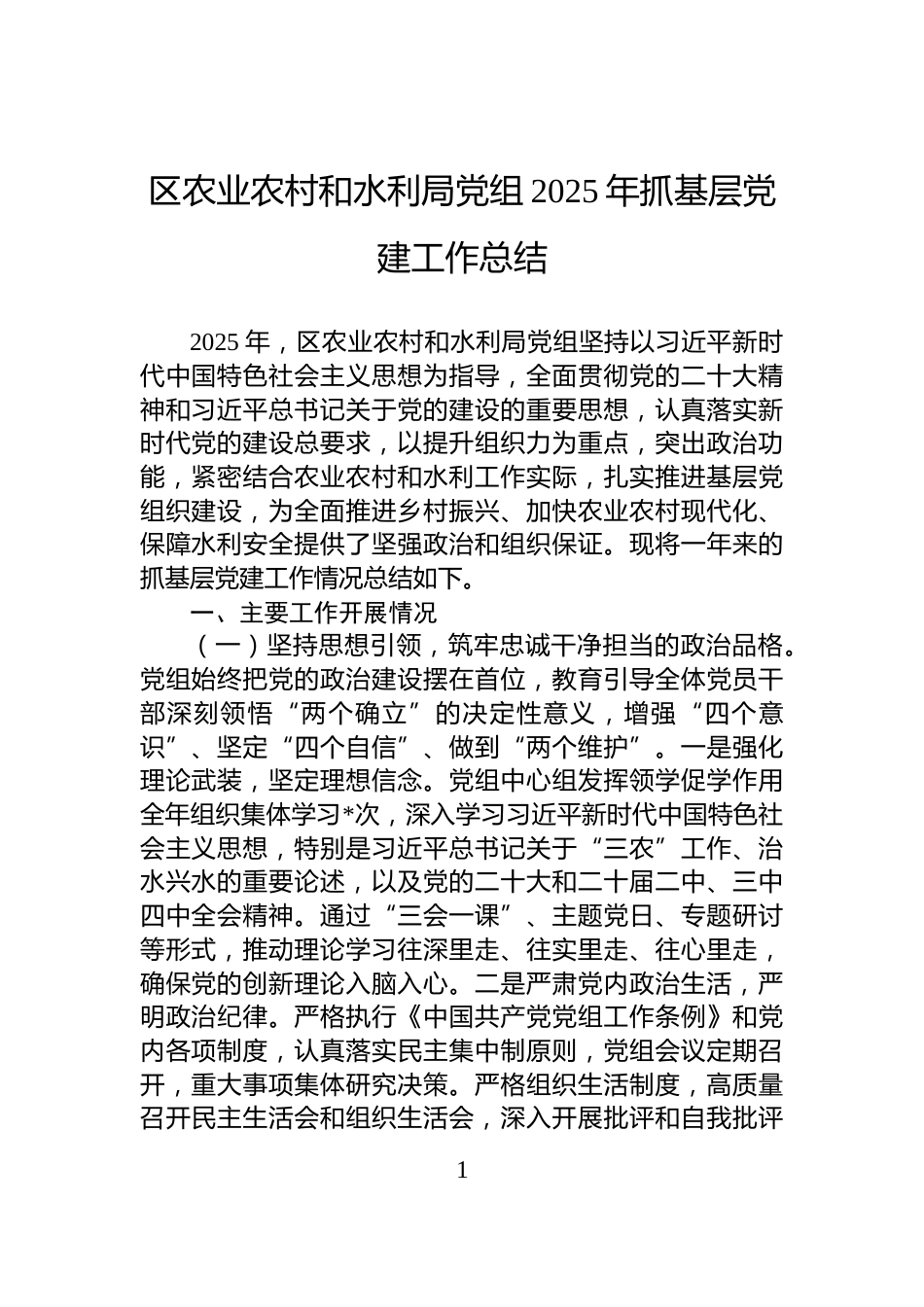 区农业农村和水利局党组 2025 年抓基层党建工作总结

2025 年，区农业农村和水利局党组坚持以习近平新时代中国特色社会主义思想为指导，全面贯彻党的二十大精神和习近平总书记关于党的建设的重要思想，认真落实新时代党的建设总要求，以提升组织力为重点，突出政治功能，紧密结合农业农村和水利工作实际，扎实推进基层党组织建设，为全面推进乡村振兴、加快农业农村现代化、保障水利安全提供了坚强政治和组织保证。现将一年来的抓基层党建工作情况总结如下。

一、主要工作开展情况

（一）坚持思想引领，筑牢忠诚干净担当的政治品格。党组始终把党的政治建设摆在首位，教育引导全体党员干部深刻领悟“两个确立”的决定性意义，增强“四个意识”、坚定“四个自信”、做到“两个维护”。一是强化理论武装，坚定理想信念。党组中心组发挥领学促学作用全年组织集体学习*次，深入学习习近平新时代中国特色社会主义思想，特别是习近平总书记关于“三农”工作、治水兴水的重要论述，以及党的二十大和二十届二中、三中四中全会精神。通过“三会一课”、主题党日、专题研讨等形式，推动理论学习往深里走、往实里走、往心里走，确保党的创新理论入脑入心。二是严肃党内政治生活，严明政治纪律。严格执行《中国共产党党组工作条例》和党内各项制度，认真落实民主集中制原则，党组会议定期召开，重大事项集体研究决策。严格组织生活制度，高质量召开民主生活会和组织生活会，深入开展批评和自我批评

1